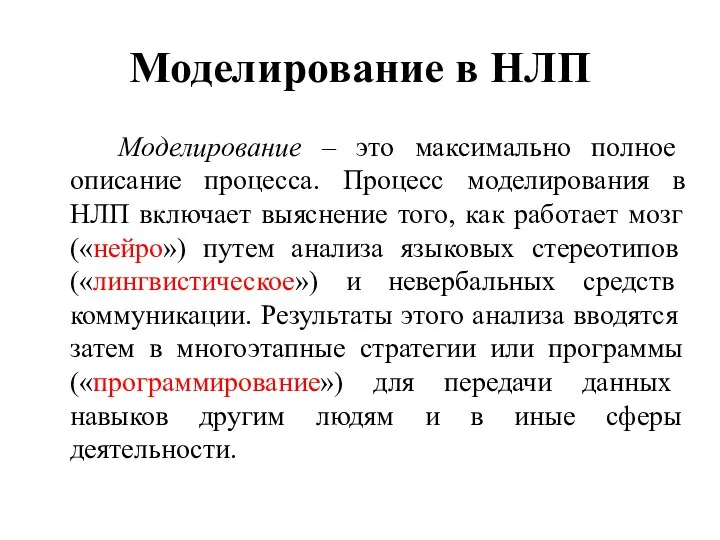 Моделирование в НЛП

Моделирование – это максимально полное описание процесса. Процесс моделирования в НЛП включает выяснение того, как работает мозг («нейро») путем анализа языковых стереотипов («лингвистическое») и невербальных средств коммуникации. Результаты этого анализа вводятся затем в многоэтапные стратегии или программы («программирование») для передачи данных навыков другим людям и в иные сферы деятельности.